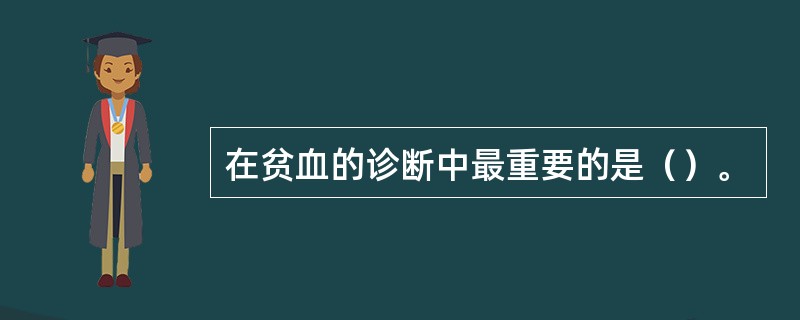 在贫血的诊断中最重要的是（）。